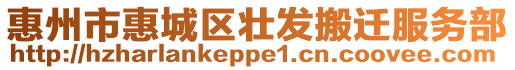 惠州市惠城区壮发搬迁服务部
http://hzharlankeppe1.cn.coovee.com